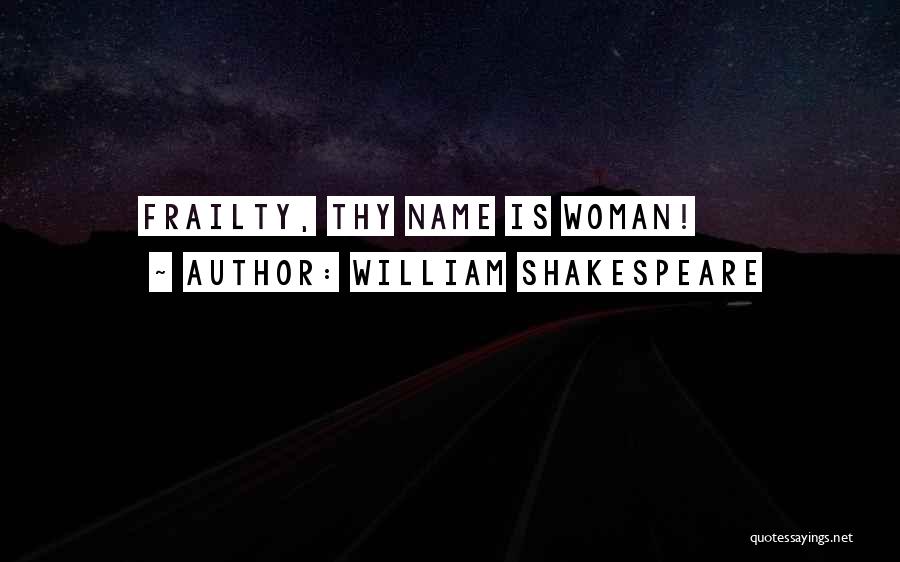 FRAILTY, THY NAME IS WOMAN!
~ AUTHOR: WILLIAM SHAKESPEARE

quotessayings.net